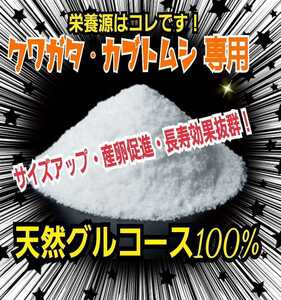 栄養源はコレです！

クワガタ・カブトムシ 専用

サイズアップ・産卵促進・長寿効果抜群！

天然グルコース100%